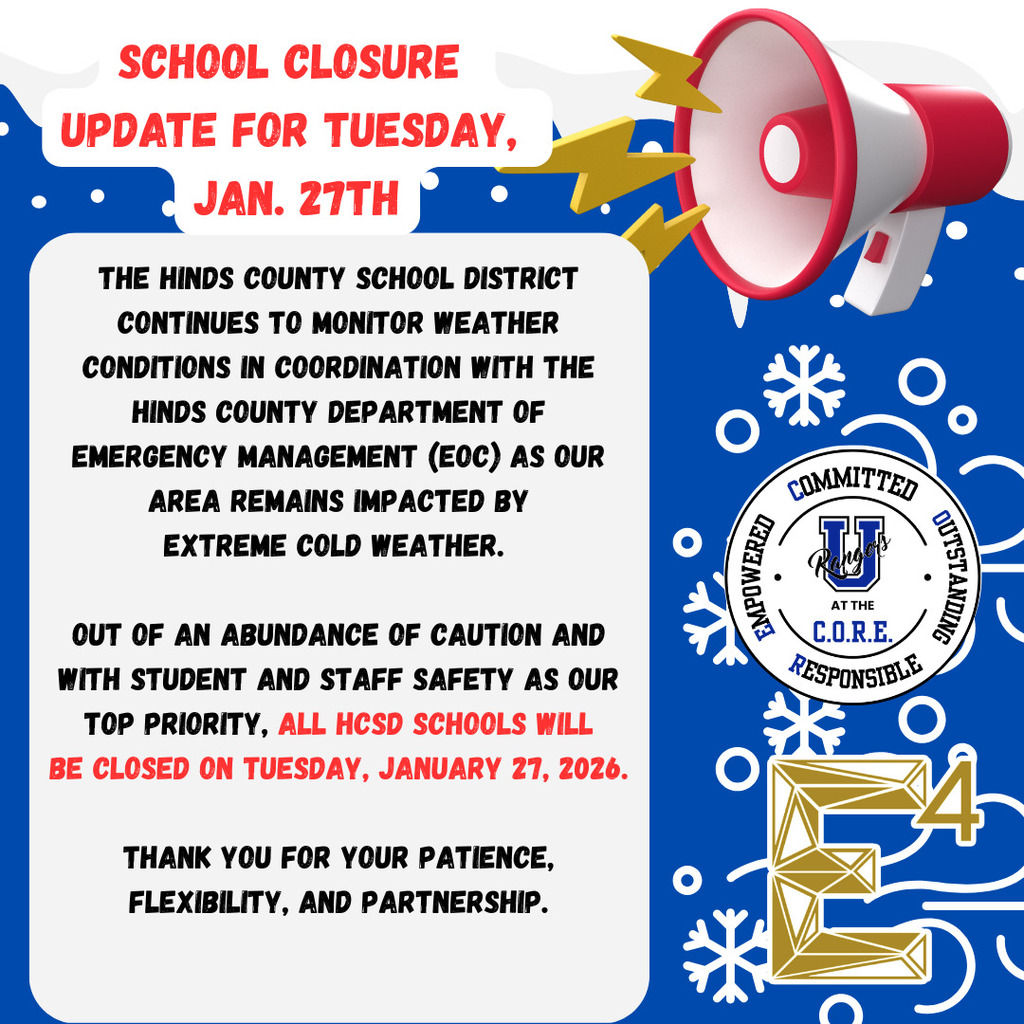 SCHOOL CLOSURE
UPDATE FOR TUESDAY,
JAN. 27TH

THE HINDS COUNTY SCHOOL DISTRICT CONTINUES TO MONITOR WEATHER CONDITIONS IN COORDINATION WITH THE HINDS COUNTY DEPARTMENT OF EMERGENCY MANAGEMENT (EOC) AS OUR AREA REMAINS IMPACTED BY EXTREME COLD WEATHER.

OUT OF AN ABUNDANCE OF CAUTION AND WITH STUDENT AND STAFF SAFETY AS OUR TOP PRIORITY, ALL HCSD SCHOOLS WILL BE CLOSED ON TUESDAY, JANUARY 27, 2026.

THANK YOU FOR YOUR PATIENCE, FLEXIBILITY, AND PARTNERSHIP.

COMMITTED
OUTSTANDING
RESPONSIBLE
EMPOWERED
U
Rangers
AT THE
C.O.R.E.

$E^4$